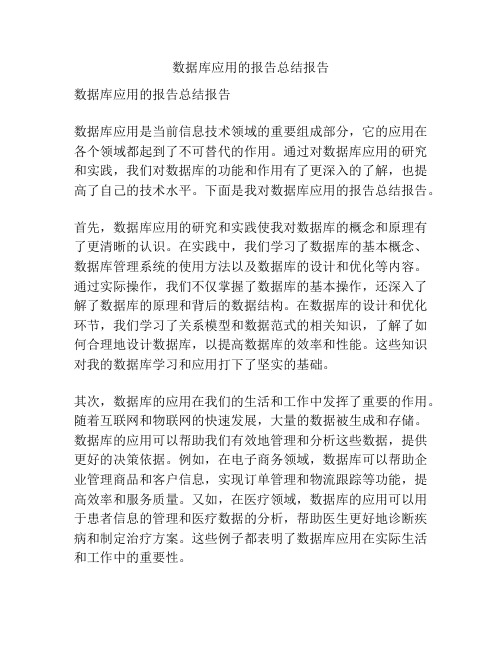 数据库应用的报告总结报告

数据库应用的报告总结报告

数据库应用是当前信息技术领域的重要组成部分，它的应用在各个领域都起到了不可替代的作用。通过对数据库应用的研究和实践，我们对数据库的功能和作用有了更深入的了解，也提高了自己的技术水平。下面是我对数据库应用的报告总结报告。

首先，数据库应用的研究和实践使我对数据库的概念和原理有了更清晰的认识。在实践中，我们学习了数据库的基本概念、数据库管理系统的使用方法以及数据库的设计和优化等内容。通过实际操作，我们不仅掌握了数据库的基本操作，还深入了解了数据库的原理和背后的数据结构。在数据库的设计和优化环节，我们学习了关系模型和数据范式的相关知识，了解了如何合理地设计数据库，以提高数据库的效率和性能。这些知识对我的数据库学习和应用打下了坚实的基础。

其次，数据库的应用在我们的生活和工作中发挥了重要的作用。随着互联网和物联网的快速发展，大量的数据被生成和存储。数据库的应用可以帮助我们有效地管理和分析这些数据，提供更好的决策依据。例如，在电子商务领域，数据库可以帮助企业管理商品和客户信息，实现订单管理和物流跟踪等功能，提高效率和服务质量。又如，在医疗领域，数据库的应用可以用于患者信息的管理和医疗数据的分析，帮助医生更好地诊断疾病和制定治疗方案。这些例子都表明了数据库应用在实际生活和工作中的重要性。